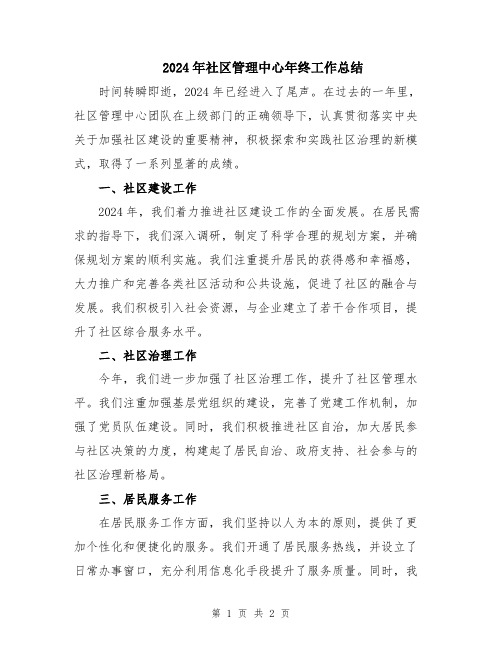 2024年社区管理中心年终工作总结

时间转瞬即逝，2024年已经进入了尾声。在过去的一年里，社区管理中心团队在上级部门的正确领导下，认真贯彻落实中央关于加强社区建设的重要精神，积极探索和实践社区治理的新模式，取得了一系列显著的成绩。

一、社区建设工作

2024年，我们着力推进社区建设工作的全面发展。在居民需求的指导下，我们深入调研，制定了科学合理的规划方案，并确保规划方案的顺利实施。我们注重提升居民的获得感和幸福感，大力推广和完善各类社区活动和公共设施，促进了社区的融合与发展。我们积极引入社会资源，与企业建立了若干合作项目，提升了社区综合服务水平。

二、社区治理工作

今年，我们进一步加强了社区治理工作，提升了社区管理水平。我们注重加强基层党组织的建设，完善了党建工作机制，加强了党员队伍建设。同时，我们积极推进社区自治，加大居民参与社区决策的力度，构建起了居民自治、政府支持、社会参与的社区治理新格局。

三、居民服务工作

在居民服务工作方面，我们坚持以人为本的原则，提供了更加个性化和便捷化的服务。我们开通了居民服务热线，并设立了日常办事窗口，充分利用信息化手段提升了服务质量。同时，我

第 1 页 共 2 页